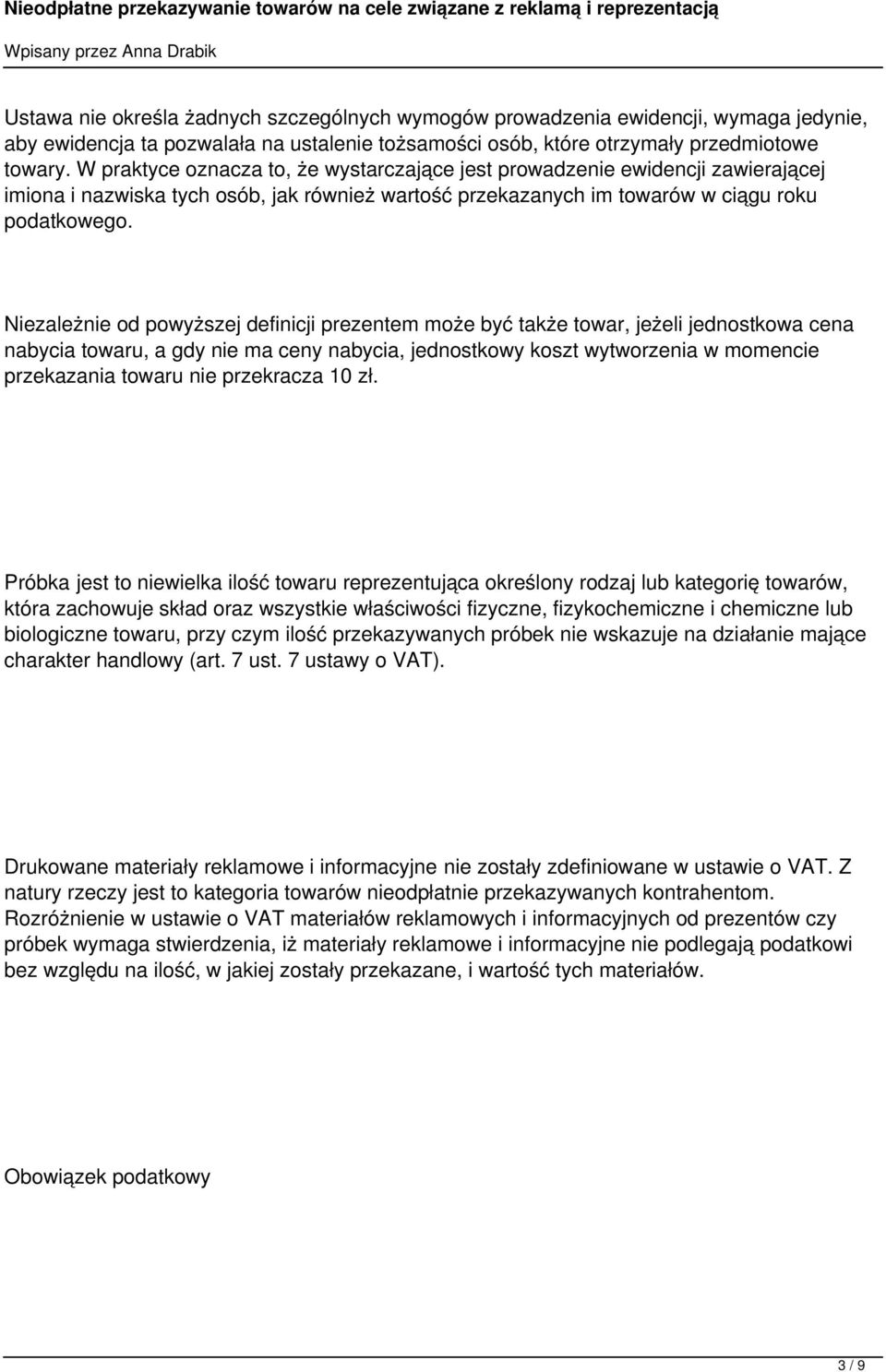 Nieodpłatne przekazywanie towarów na cele związane z reklamą i reprezentacją

Wpisany przez Anna Drabik

Ustawa nie określa żadnych szczególnych wymogów prowadzenia ewidencji, wymaga jedynie, aby ewidencja ta pozwalała na ustalenie tożsamości osób, które otrzymały przedmiotowe towary. W praktyce oznacza to, że wystarczające jest prowadzenie ewidencji zawierającej imiona i nazwiska tych osób, jak również wartość przekazanych im towarów w ciągu roku podatkowego.

Niezależnie od powyższej definicji prezentem może być także towar, jeżeli jednostkowa cena nabycia towaru, a gdy nie ma ceny nabycia, jednostkowy koszt wytworzenia w momencie przekazania towaru nie przekracza 10 zł.

Próbka jest to niewielka ilość towaru reprezentująca określony rodzaj lub kategorię towarów, która zachowuje skład oraz wszystkie właściwości fizyczne, fizykochemiczne i chemiczne lub biologiczne towaru, przy czym ilość przekazywanych próbek nie wskazuje na działanie mające charakter handlowy (art. 7 ust. 7 ustawy o VAT).

Drukowane materiały reklamowe i informacyjne nie zostały zdefiniowane w ustawie o VAT. Z natury rzeczy jest to kategoria towarów nieodpłatnie przekazywanych kontrahentom. Rozróżnienie w ustawie o VAT materiałów reklamowych i informacyjnych od prezentów czy próbek wymaga stwierdzenia, iż materiały reklamowe i informacyjne nie podlegają podatkowi bez względu na ilość, w jakiej zostały przekazane, i wartość tych materiałów.

Obowiązek podatkowy

3 / 9